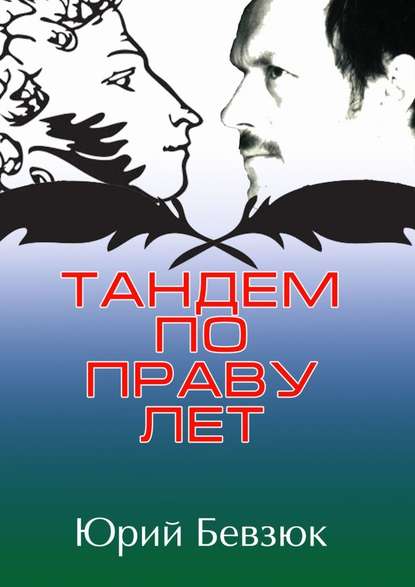 ТАНДЕМ
ПО
ПРАВУ
ЛЕТ

Юрий Бевзюк